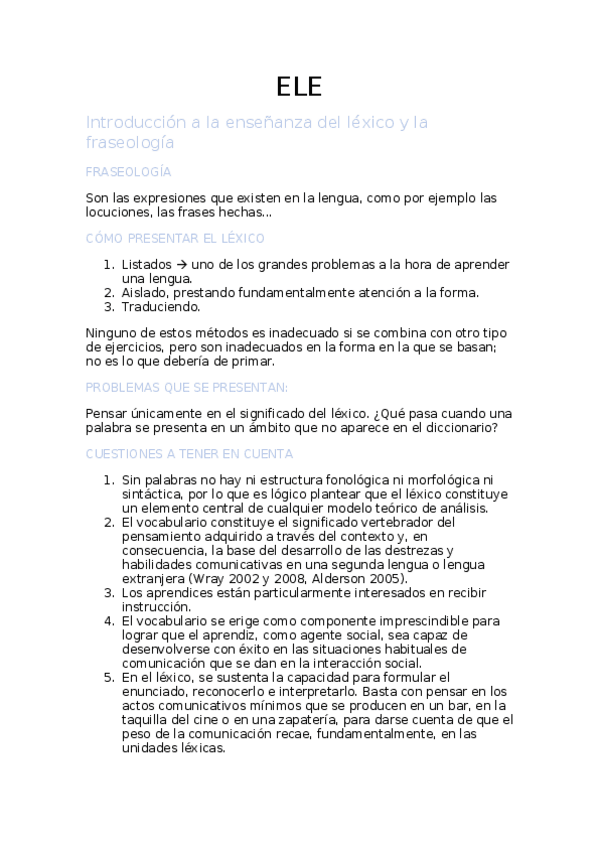 ELE

Introducción a la enseñanza del léxico y la fraseología

FRASEOLOGÍA

Son las expresiones que existen en la lengua, como por ejemplo las locuciones, las frases hechas...

CÓMO PRESENTAR EL LÉXICO

1. Listados → uno de los grandes problemas a la hora de aprender una lengua.
2. Aislado, prestando fundamentalmente atención a la forma.
3. Traduciendo.

Ninguno de estos métodos es inadecuado si se combina con otro tipo de ejercicios, pero son inadecuados en la forma en la que se basan; no es lo que debería de primar.

PROBLEMAS QUE SE PRESENTAN:

Pensar únicamente en el significado del léxico. ¿Qué pasa cuando una palabra se presenta en un ámbito que no aparece en el diccionario?

CUESTIONES A TENER EN CUENTA

1. Sin palabras no hay ni estructura fonológica ni morfológica ni sintáctica, por lo que es lógico plantear que el léxico constituye un elemento central de cualquier modelo teórico de análisis.
2. El vocabulario constituye el significado vertebrador del pensamiento adquirido a través del contexto y, en consecuencia, la base del desarrollo de las destrezas y habilidades comunicativas en una segunda lengua o lengua extranjera (Wray 2002 y 2008, Alderson 2005).
3. Los aprendices están particularmente interesados en recibir instrucción.
4. El vocabulario se erige como componente imprescindible para lograr que el aprendiz, como agente social, sea capaz de desenvolverse con éxito en las situaciones habituales de comunicación que se dan en la interacción social.
5. En el léxico, se sustenta la capacidad para formular el enunciado, reconocerlo e interpretarlo. Basta con pensar en los actos comunicativos mínimos que se producen en un bar, en la taquilla del cine o en una zapatería, para darse cuenta de que el peso de la comunicación recae, fundamentalmente, en las unidades léxicas.